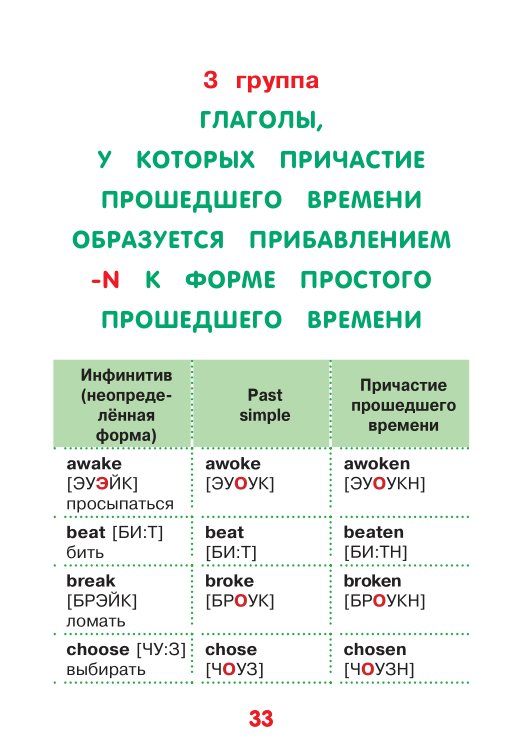 3 группа
ГЛАГОЛЫ, У КОТОРЫХ ПРИЧАСТИЕ ПРОШЕДШЕГО ВРЕМЕНИ ОБРАЗУЕТСЯ ПРИБАВЛЕНИЕМ -N К ФОРМЕ ПРОСТОГО ПРОШЕДШЕГО ВРЕМЕНИ

| Инфинитив (неопределённая форма) | Past simple | Причастие прошедшего времени |
|---|---|---|
| awake [ЭУЭЙК] просыпаться | awoke [ЭУОУК] | awoken [ЭУОУКН] |
| beat [БИ:Т] бить | beat [БИ:Т] | beaten [БИ:ТН] |
| break [БРЭЙК] ломать | broke [БРОУК] | broken [БРОУКН] |
| choose [ЧУ:З] выбирать | chose [ЧОУЗ] | chosen [ЧОУЗН] |

33